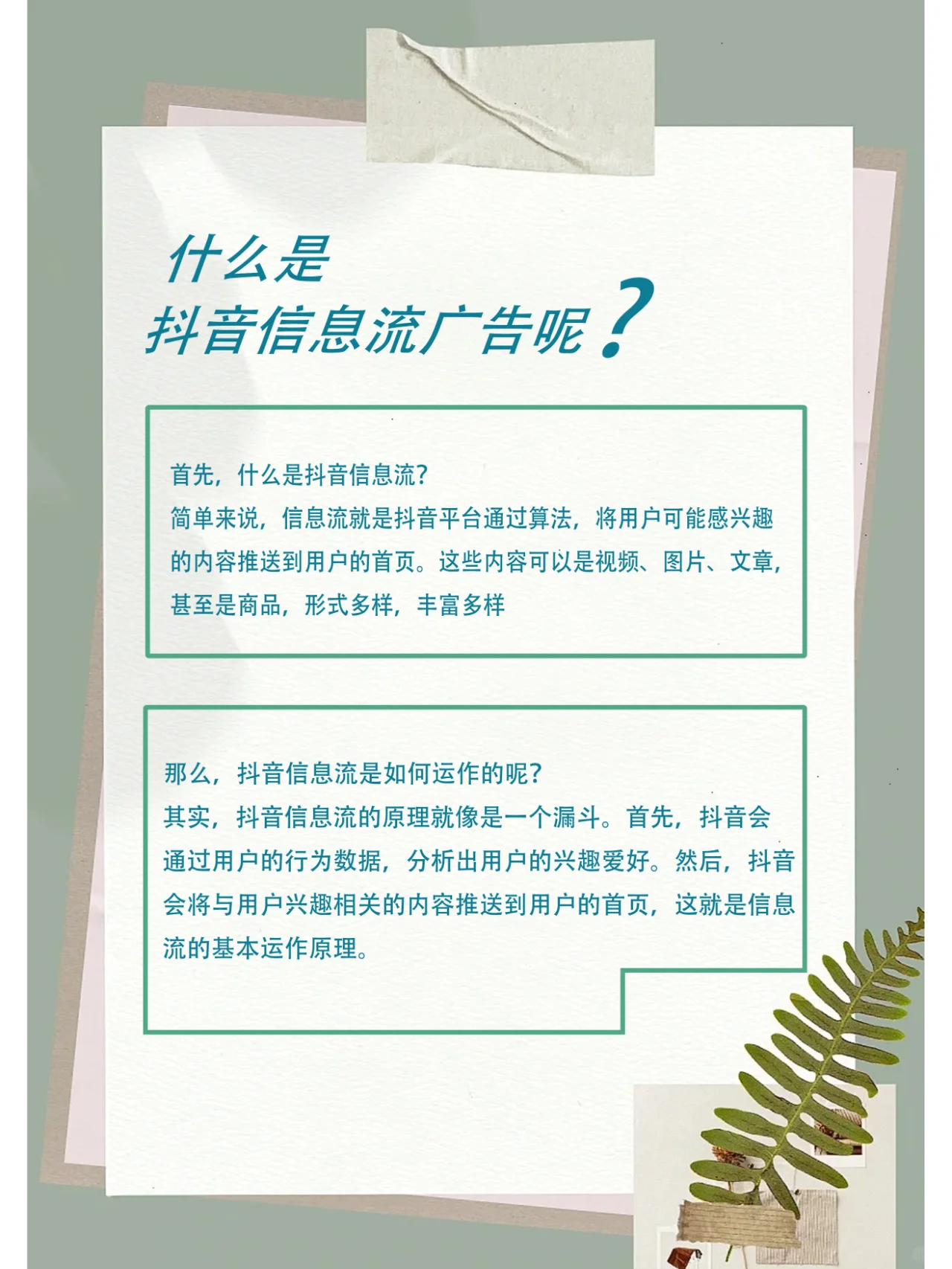 什么是
抖音信息流广告呢?

首先，什么是抖音信息流?
简单来说，信息流就是抖音平台通过算法，将用户可能感兴趣的内容推送到用户的首页。这些内容可以是视频、图片、文章，甚至是商品，形式多样，丰富多样

那么，抖音信息流是如何运作的呢?
其实，抖音信息流的原理就像是一个漏斗。首先，抖音会通过用户的行为数据，分析出用户的兴趣爱好。然后，抖音会将与用户兴趣相关的内容推送到用户的首页，这就是信息流的基本运作原理。